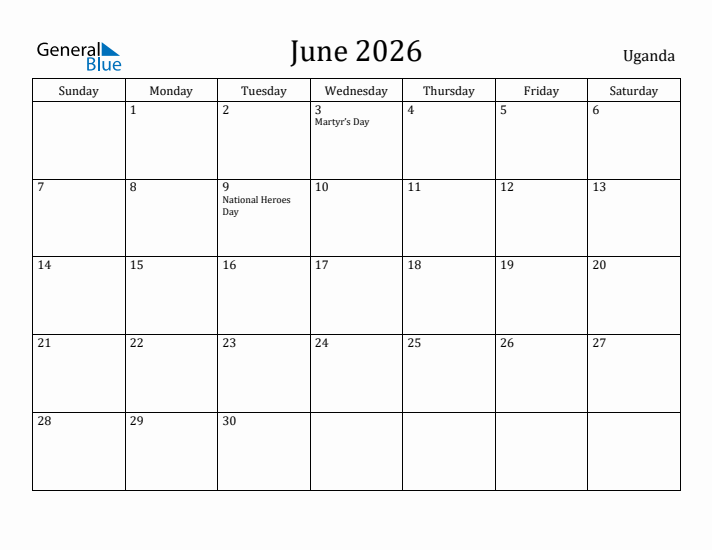 General Blue

June 2026

Uganda

| Sunday | Monday | Tuesday | Wednesday | Thursday | Friday | Saturday |
|---|---|---|---|---|---|---|
| | 1 | 2 | 3 Martyr's Day | 4 | 5 | 6 |
| 7 | 8 | 9 National Heroes Day | 10 | 11 | 12 | 13 |
| 14 | 15 | 16 | 17 | 18 | 19 | 20 |
| 21 | 22 | 23 | 24 | 25 | 26 | 27 |
| 28 | 29 | 30 | | | | |